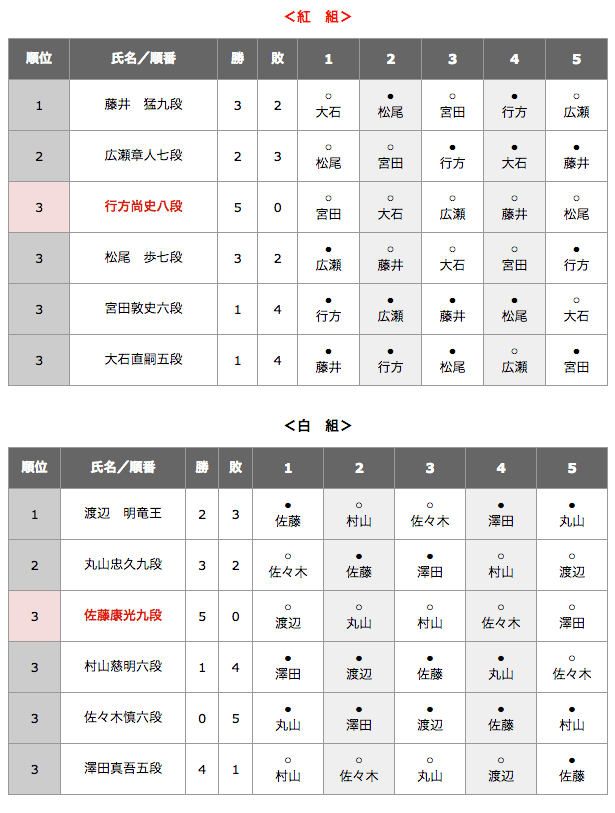 ＜紅　組＞

| 順位 | 氏名／順番 | 勝 | 敗 | 1 | 2 | 3 | 4 | 5 |
|---|---|---|---|---|---|---|---|---|
| 1 | 藤井　猛九段 | 3 | 2 | ○ 大石 | ● 松尾 | ○ 宮田 | ● 行方 | ○ 広瀬 |
| 2 | 広瀬章人七段 | 2 | 3 | ○ 松尾 | ○ 宮田 | ● 行方 | ● 大石 | ● 藤井 |
| 3 | 行方尚史八段 | 5 | 0 | ○ 宮田 | ○ 大石 | ○ 広瀬 | ○ 藤井 | ○ 松尾 |
| 3 | 松尾　歩七段 | 3 | 2 | ● 広瀬 | ○ 藤井 | ○ 大石 | ○ 宮田 | ● 行方 |
| 3 | 宮田敦史六段 | 1 | 4 | ● 行方 | ● 広瀬 | ● 藤井 | ● 松尾 | ○ 大石 |
| 3 | 大石直嗣五段 | 1 | 4 | ● 藤井 | ● 行方 | ● 松尾 | ○ 広瀬 | ● 宮田 |

＜白　組＞

| 順位 | 氏名／順番 | 勝 | 敗 | 1 | 2 | 3 | 4 | 5 |
|---|---|---|---|---|---|---|---|---|
| 1 | 渡辺　明竜王 | 2 | 3 | ● 佐藤 | ○ 村山 | ○ 佐々木 | ● 澤田 | ● 丸山 |
| 2 | 丸山忠久九段 | 3 | 2 | ○ 佐々木 | ● 佐藤 | ● 澤田 | ○ 村山 | ○ 渡辺 |
| 3 | 佐藤康光九段 | 5 | 0 | ○ 渡辺 | ○ 丸山 | ○ 村山 | ○ 佐々木 | ○ 澤田 |
| 3 | 村山慈明六段 | 1 | 4 | ● 澤田 | ● 渡辺 | ● 佐藤 | ● 丸山 | ○ 佐々木 |
| 3 | 佐々木慎六段 | 0 | 5 | ● 丸山 | ● 澤田 | ● 渡辺 | ● 佐藤 | ● 村山 |
| 3 | 澤田真吾五段 | 4 | 1 | ○ 村山 | ○ 佐々木 | ○ 丸山 | ○ 渡辺 | ● 佐藤 |